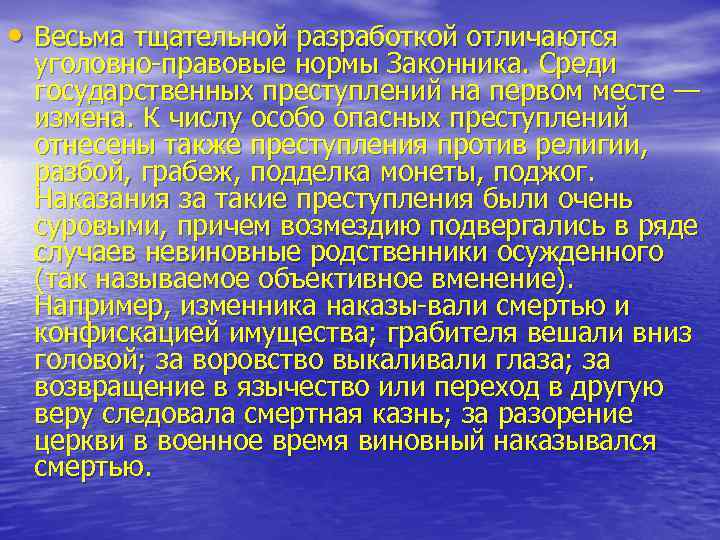 • Весьма тщательной разработкой отличаются уголовно-правовые нормы Законника. Среди государственных преступлений на первом месте — измена. К числу особо опасных преступлений отнесены также преступления против религии, разбой, грабеж, подделка монеты, поджог. Наказания за такие преступления были очень суровыми, причем возмездию подвергались в ряде случаев невиновные родственники осужденного (так называемое объективное вменение). Например, изменника наказы-вали смертью и конфискацией имущества; грабителя вешали вниз головой; за воровство выкаливали глаза; за возвращение в язычество или переход в другую веру следовала смертная казнь; за разорение церкви в военное время виновный наказывался смертью.